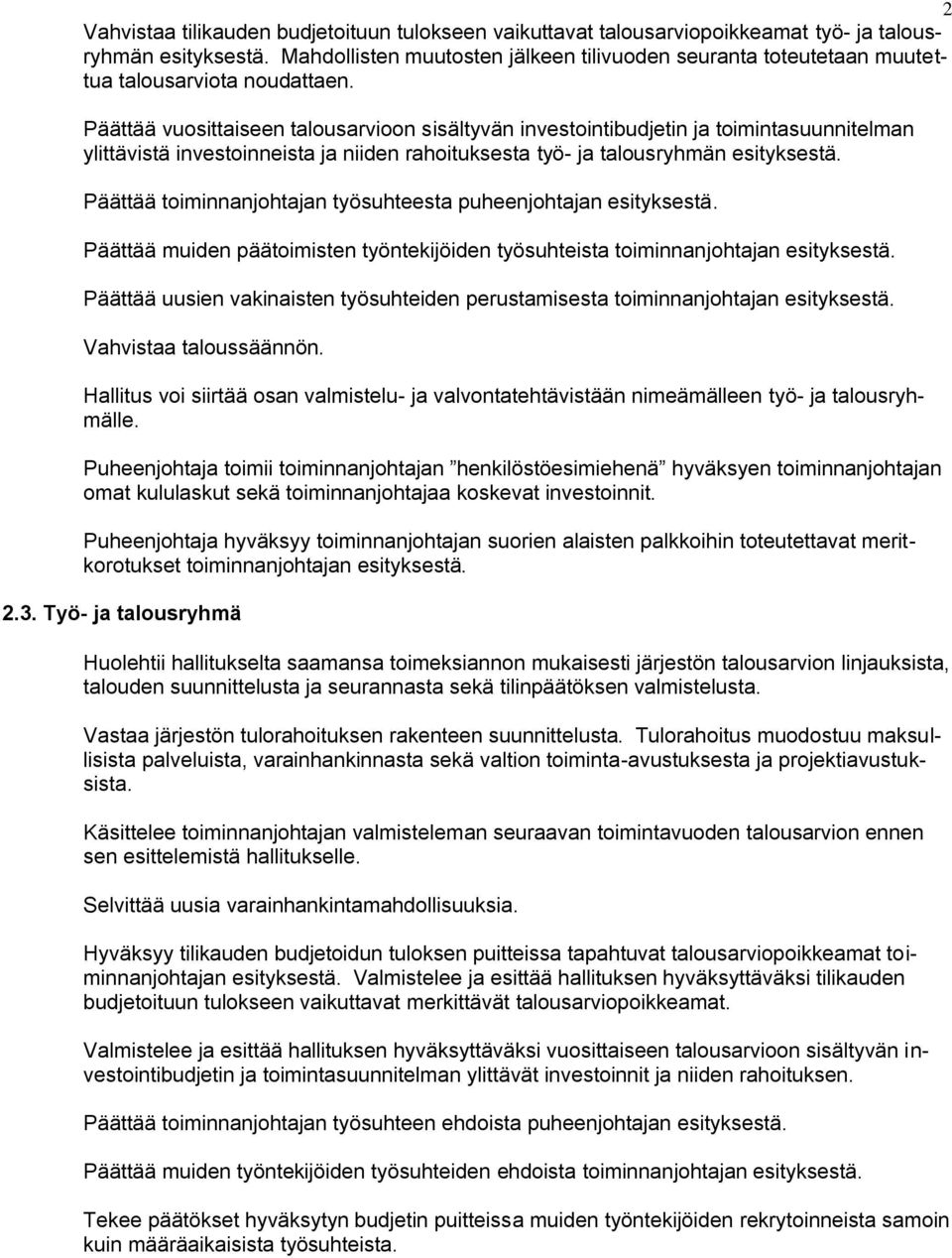 2

Vahvistaa tilikauden budjetoituun tulokseen vaikuttavat talousarviopoikkeamat työ- ja talousryhmän esityksestä. Mahdollisten muutosten jälkeen tilivuoden seuranta toteutetaan muutettua talousarviota noudattaen.

Päättää vuosittaiseen talousarvioon sisältyvän investointibudjetin ja toimintasuunnitelman ylittävistä investoinneista ja niiden rahoituksesta työ- ja talousryhmän esityksestä.

Päättää toiminnanjohtajan työsuhteesta puheenjohtajan esityksestä.

Päättää muiden päätoimisten työntekijöiden työsuhteista toiminnanjohtajan esityksestä.

Päättää uusien vakinaisten työsuhteiden perustamisesta toiminnanjohtajan esityksestä.

Vahvistaa taloussäännön.

Hallitus voi siirtää osan valmistelu- ja valvontatehtävistään nimeämälleen työ- ja talousryhmälle.

Puheenjohtaja toimii toiminnanjohtajan ”henkilöstöesimiehenä” hyväksyen toiminnanjohtajan omat kululaskut sekä toiminnanjohtajaa koskevat investoinnit.

Puheenjohtaja hyväksyy toiminnanjohtajan suorien alaisten palkkoihin toteutettavat meritkorotukset toiminnanjohtajan esityksestä.

2.3. Työ- ja talousryhmä

Huolehtii hallitukselta saamansa toimeksiannon mukaisesti järjestön talousarvion linjauksista, talouden suunnittelusta ja seurannasta sekä tilinpäätöksen valmistelusta.

Vastaa järjestön tulorahoituksen rakenteen suunnittelusta. Tulorahoitus muodostuu maksullisista palveluista, varainhankinnasta sekä valtion toiminta-avustuksesta ja projektiavustuksista.

Käsittelee toiminnanjohtajan valmisteleman seuraavan toimintavuoden talousarvion ennen sen esittelemistä hallitukselle.

Selvittää uusia varainhankintamahdollisuuksia.

Hyväksyy tilikauden budjetoidun tuloksen puitteissa tapahtuvat talousarviopoikkeamat toiminnanjohtajan esityksestä. Valmistelee ja esittää hallituksen hyväksyttäväksi tilikauden budjetoituun tulokseen vaikuttavat merkittävät talousarviopoikkeamat.

Valmistelee ja esittää hallituksen hyväksyttäväksi vuosittaiseen talousarvioon sisältyvän investointibudjetin ja toimintasuunnitelman ylittävät investoinnit ja niiden rahoituksen.

Päättää toiminnanjohtajan työsuhteen ehdoista puheenjohtajan esityksestä.

Päättää muiden työntekijöiden työsuhteiden ehdoista toiminnanjohtajan esityksestä.

Tekee päätökset hyväksytyn budjetin puitteissa muiden työntekijöiden rekrytoinneista samoin kuin määräaikaisista työsuhteista.